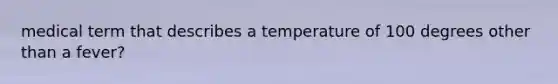 medical term that describes a temperature of 100 degrees other than a fever?